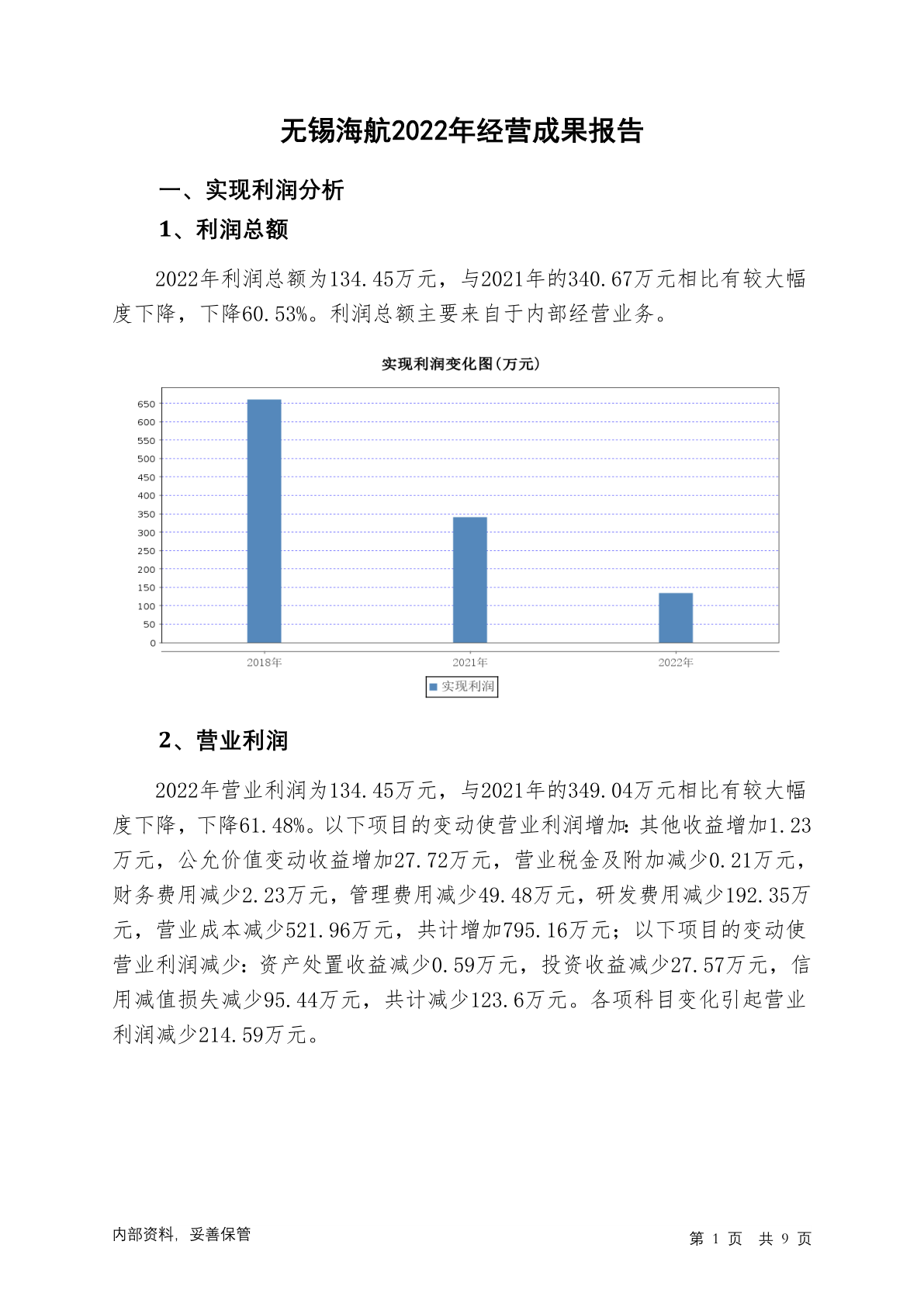 无锡海航2022年经营成果报告

一、实现利润分析

1、利润总额

2022年利润总额为134.45万元，与2021年的340.67万元相比有较大幅度下降，下降60.53%。利润总额主要来自于内部经营业务。

实现利润变化图(万元)

650
600
550
500
450
400
350
300
250
200
150
100
50
0

2018年
2021年
2022年

实现利润

2、营业利润

2022年营业利润为134.45万元，与2021年的349.04万元相比有较大幅度下降，下降61.48%。以下项目的变动使营业利润增加：其他收益增加1.23万元，公允价值变动收益增加27.72万元，营业税金及附加减少0.21万元，财务费用减少2.23万元，管理费用减少49.48万元，研发费用减少192.35万元，营业成本减少521.96万元，共计增加795.16万元；以下项目的变动使营业利润减少：资产处置收益减少0.59万元，投资收益减少27.57万元，信用减值损失减少95.44万元，共计减少123.6万元。各项科目变化引起营业利润减少214.59万元。

内部资料，妥善保管

第 1 页 共 9 页